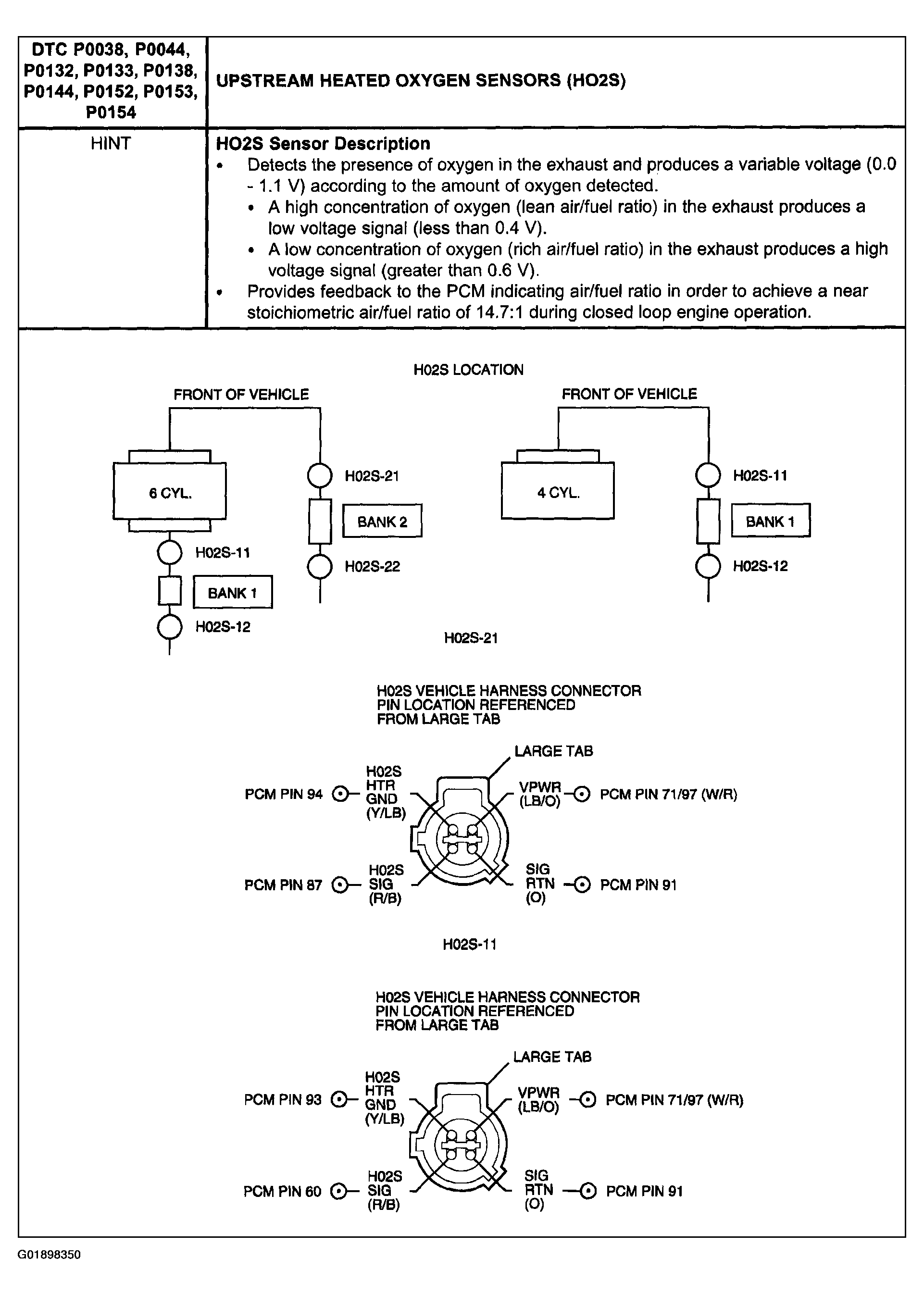 | DTC P0038, P0044, P0132, P0133, P0138, P0144, P0152, P0153, P0154 | UPSTREAM HEATED OXYGEN SENSORS (HO2S) |
|---|---|
| HINT | **HO2S Sensor Description** • Detects the presence of oxygen in the exhaust and produces a variable voltage (0.0 - 1.1 V) according to the amount of oxygen detected. • A high concentration of oxygen (lean air/fuel ratio) in the exhaust produces a low voltage signal (less than 0.4 V). • A low concentration of oxygen (rich air/fuel ratio) in the exhaust produces a high voltage signal (greater than 0.6 V). • Provides feedback to the PCM indicating air/fuel ratio in order to achieve a near stoichiometric air/fuel ratio of 14.7:1 during closed loop engine operation. |

H02S LOCATION

FRONT OF VEHICLE

6 CYL.

H02S-21

BANK 2

H02S-22

H02S-11

BANK 1

H02S-12

FRONT OF VEHICLE

4 CYL.

H02S-11

BANK 1

H02S-12

H02S-21

H02S VEHICLE HARNESS CONNECTOR PIN LOCATION REFERENCED FROM LARGE TAB

LARGE TAB

PCM PIN 94 H02S HTR GND (Y/LB)

VPWR (LB/O) PCM PIN 71/97 (W/R)

PCM PIN 87 H02S SIG (R/B)

SIG RTN (O) PCM PIN 91

H02S-11

H02S VEHICLE HARNESS CONNECTOR PIN LOCATION REFERENCED FROM LARGE TAB

LARGE TAB

PCM PIN 93 H02S HTR GND (Y/LB)

VPWR (LB/O) PCM PIN 71/97 (W/R)

PCM PIN 60 H02S SIG (R/B)

SIG RTN (O) PCM PIN 91

G01898350